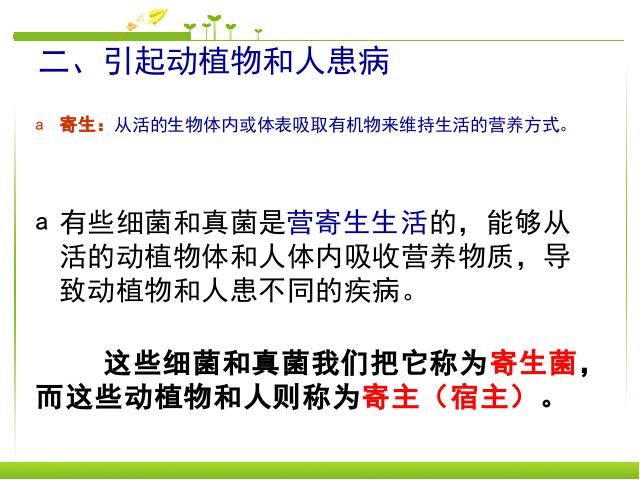 二、引起动植物和人患病

a 寄生：从活的生物体内或体表吸取有机物来维持生活的营养方式。

a 有些细菌和真菌是营寄生生活的，能够从活的动植物体和人体内吸收营养物质，导致动植物和人患不同的疾病。

这些细菌和真菌我们把它称为寄生菌，而这些动植物和人则称为寄主（宿主）。